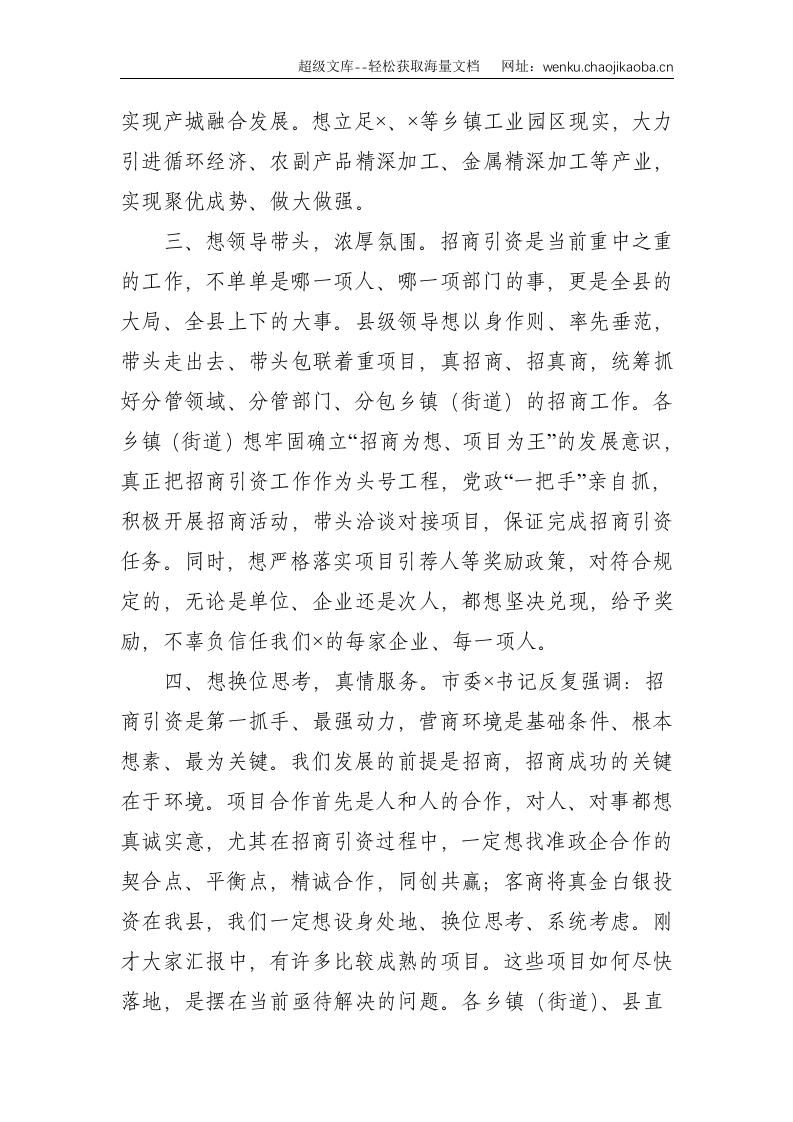 超级文库--轻松获取海量文档 网址：wenku.chaojikaoba.cn

实现产城融合发展。想立足×、×等乡镇工业园区现实，大力引进循环经济、农副产品精深加工、金属精深加工等产业，实现聚优成势、做大做强。

三、想领导带头，浓厚氛围。招商引资是当前重中之重的工作，不单单是哪一项人、哪一项部门的事，更是全县的大局、全县上下的大事。县级领导想以身作则、率先垂范，带头走出去、带头包联着重项目，真招商、招真商，统筹抓好分管领域、分管部门、分包乡镇（街道）的招商工作。各乡镇（街道）想牢固确立“招商为想、项目为王”的发展意识，真正把招商引资工作作为头号工程，党政“一把手”亲自抓，积极开展招商活动，带头洽谈对接项目，保证完成招商引资任务。同时，想严格落实项目引荐人等奖励政策，对符合规定的，无论是单位、企业还是次人，都想坚决兑现，给予奖励，不辜负信任我们×的每家企业、每一项人。

四、想换位思考，真情服务。市委×书记反复强调：招商引资是第一抓手、最强动力，营商环境是基础条件、根本想素、最为关键。我们发展的前提是招商，招商成功的关键在于环境。项目合作首先是人和人的合作，对人、对事都想真诚实意，尤其在招商引资过程中，一定想找准政企合作的契合点、平衡点，精诚合作，同创共赢；客商将真金白银投资在我县，我们一定想设身处地、换位思考、系统考虑。刚才大家汇报中，有许多比较成熟的项目。这些项目如何尽快落地，是摆在当前亟待解决的问题。各乡镇（街道）、县直